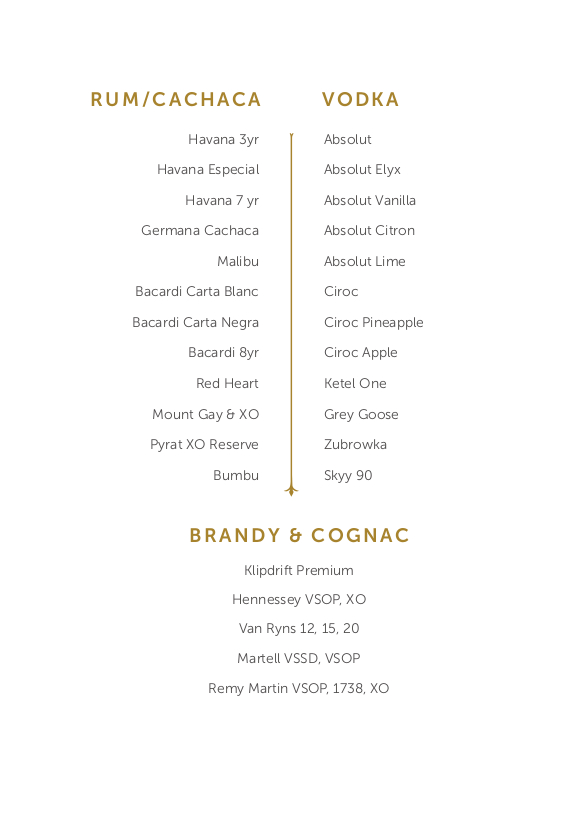 RUM/CACHACA

Havana 3yr

Havana Especial

Havana 7 yr

Germana Cachaca

Malibu

Bacardi Carta Blanc

Bacardi Carta Negra

Bacardi 8yr

Red Heart

Mount Gay & XO

Pyrat XO Reserve

Bumbu

VODKA

Absolut

Absolut Elyx

Absolut Vanilla

Absolut Citron

Absolut Lime

Ciroc

Ciroc Pineapple

Ciroc Apple

Ketel One

Grey Goose

Zubrowka

Skyy 90

BRANDY & COGNAC

Klipdrift Premium

Hennessey VSOP, XO

Van Ryns 12, 15, 20

Martell VSSD, VSOP

Remy Martin VSOP, 1738, XO